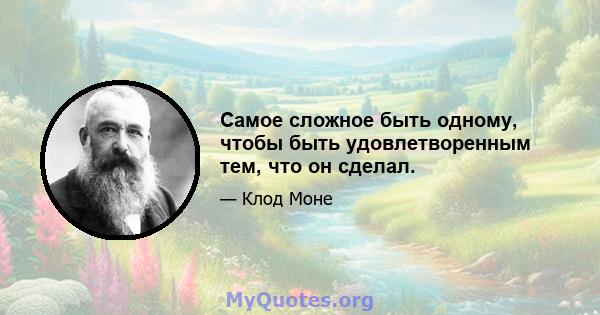 Самое сложное быть одному, чтобы быть удовлетворенным тем, что он сделал.

— Клод Моне

MyQuotes.org